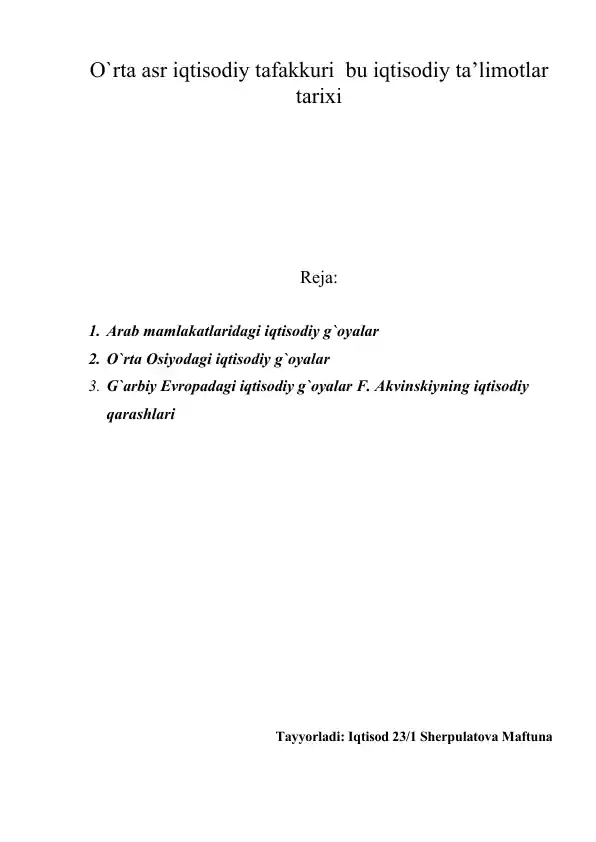 O`rta asr iqtisodiy tafakkuri bu iqtisodiy ta’limotlar tarixi

Reja:

1. Arab mamlakatlaridagi iqtisodiy g`oyalar
2. O`rta Osiyodagi iqtisodiy g`oyalar
3. G`arbiy Evropadagi iqtisodiy g`oyalar F. Akvinskiyning iqtisodiy qarashlari

Tayyorladi: Iqtisod 23/1 Sherpulatova Maftuna